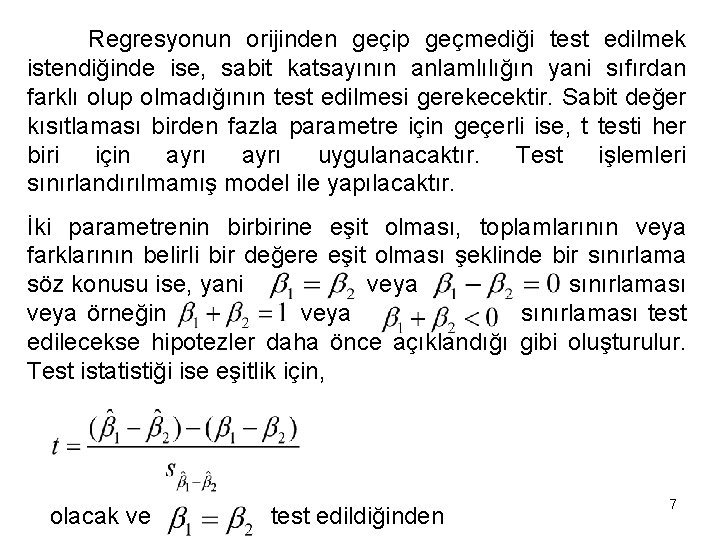 Regresyonun orijinden geçip geçmediği test edilmek istendiğinde ise, sabit katsayının anlamlılığın yani sıfırdan farklı olup olmadığının test edilmesi gerekecektir. Sabit değer kısıtlaması birden fazla parametre için geçerli ise, t testi her biri için ayrı ayrı uygulanacaktır. Test işlemleri sınırlandırılmamış model ile yapılacaktır.

İki parametrenin birbirine eşit olması, toplamlarının veya farklarının belirli bir değere eşit olması şeklinde bir sınırlama söz konusu ise, yani $\beta_1 = \beta_2$ veya $\beta_1 - \beta_2 = 0$ sınırlaması veya örneğin $\beta_1 + \beta_2 = 1$ veya $\beta_1 + \beta_2 < 0$ sınırlaması test edilecekse hipotezler daha önce açıklandığı gibi oluşturulur. Test istatistiği ise eşitlik için,

$t = \frac{(\hat{\beta}_1 - \hat{\beta}_2) - (\beta_1 - \beta_2)}{s_{\hat{\beta}_1 - \hat{\beta}_2}}$

olacak ve $\beta_1 = \beta_2$ test edildiğinden

7